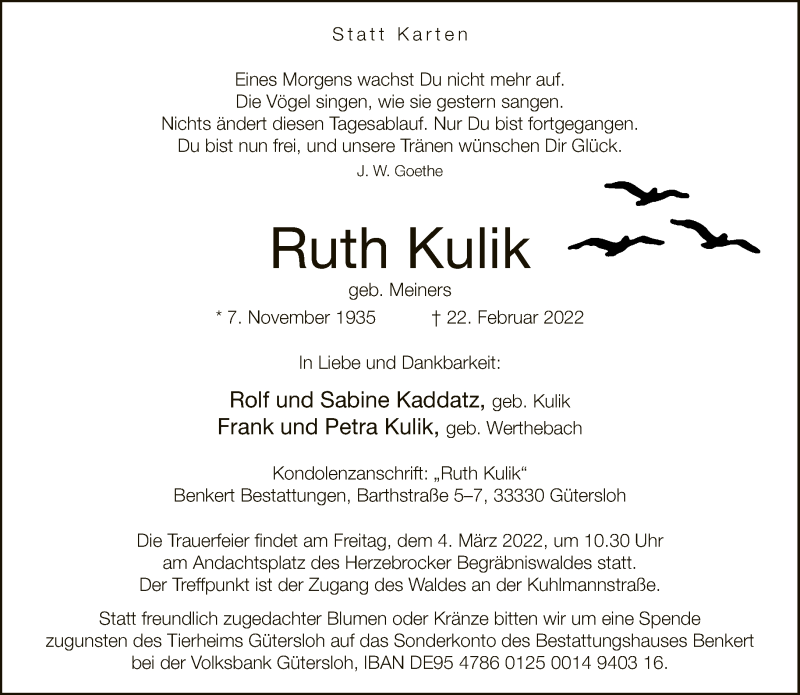 Statt Karten

Eines Morgens wachst Du nicht mehr auf.
Die Vögel singen, wie sie gestern sangen.
Nichts ändert diesen Tagesablauf. Nur Du bist fortgegangen.
Du bist nun frei, und unsere Tränen wünschen Dir Glück.
J. W. Goethe

Ruth Kulik

geb. Meiners

* 7. November 1935 † 22. Februar 2022

In Liebe und Dankbarkeit:

Rolf und Sabine Kaddatz, geb. Kulik
Frank und Petra Kulik, geb. Werthebach

Kondolenzanschrift: „Ruth Kulik“
Benkert Bestattungen, Barthstraße 5–7, 33330 Gütersloh

Die Trauerfeier findet am Freitag, dem 4. März 2022, um 10.30 Uhr am Andachtsplatz des Herzebrocker Begräbniswaldes statt. Der Treffpunkt ist der Zugang des Waldes an der Kuhlmannstraße.

Statt freundlich zugedachter Blumen oder Kränze bitten wir um eine Spende zugunsten des Tierheims Gütersloh auf das Sonderkonto des Bestattungshauses Benkert bei der Volksbank Gütersloh, IBAN DE95 4786 0125 0014 9403 16.